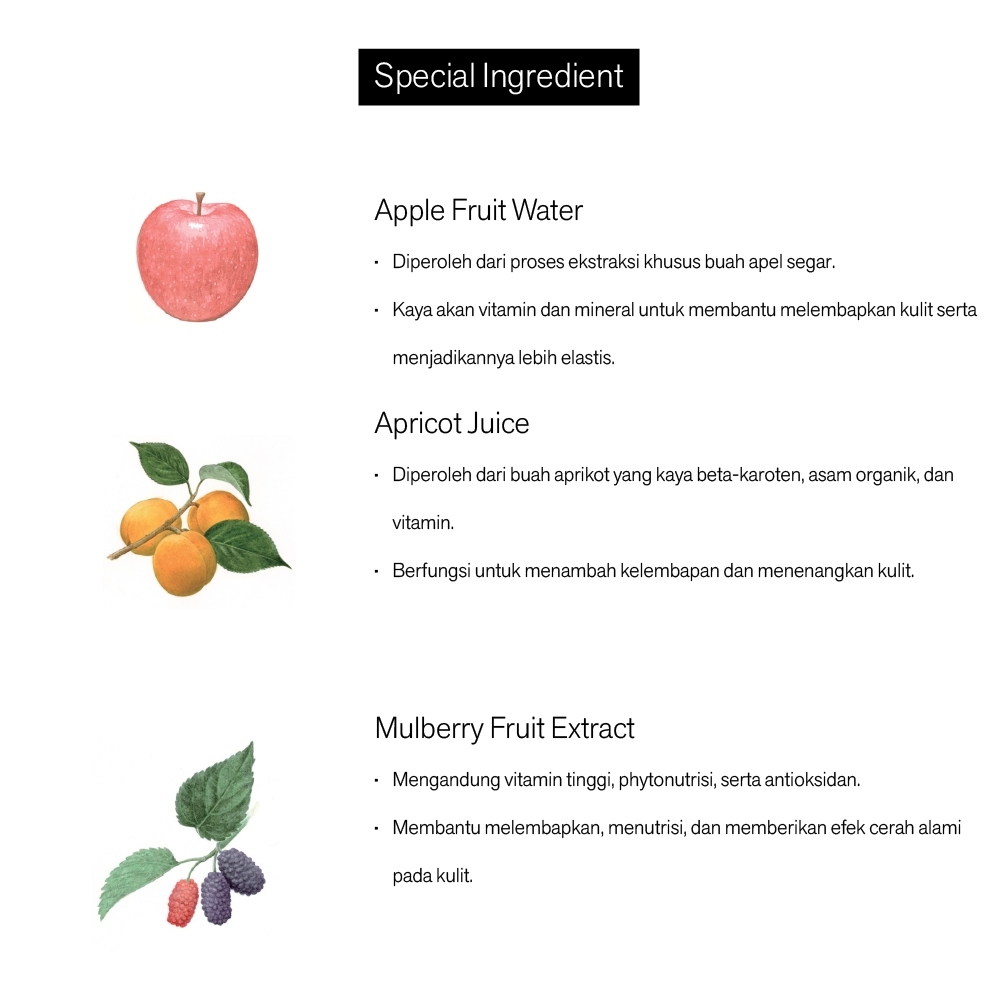 Special Ingredient

Apple Fruit Water

• Diperoleh dari proses ekstraksi khusus buah apel segar.
• Kaya akan vitamin dan mineral untuk membantu melembapkan kulit serta menjadikannya lebih elastis.

Apricot Juice

• Diperoleh dari buah aprikot yang kaya beta-karoten, asam organik, dan vitamin.
• Berfungsi untuk menambah kelembapan dan menenangkan kulit.

Mulberry Fruit Extract

• Mengandung vitamin tinggi, phytonutrisi, serta antioksidan.
• Membantu melembapkan, menutrisi, dan memberikan efek cerah alami pada kulit.